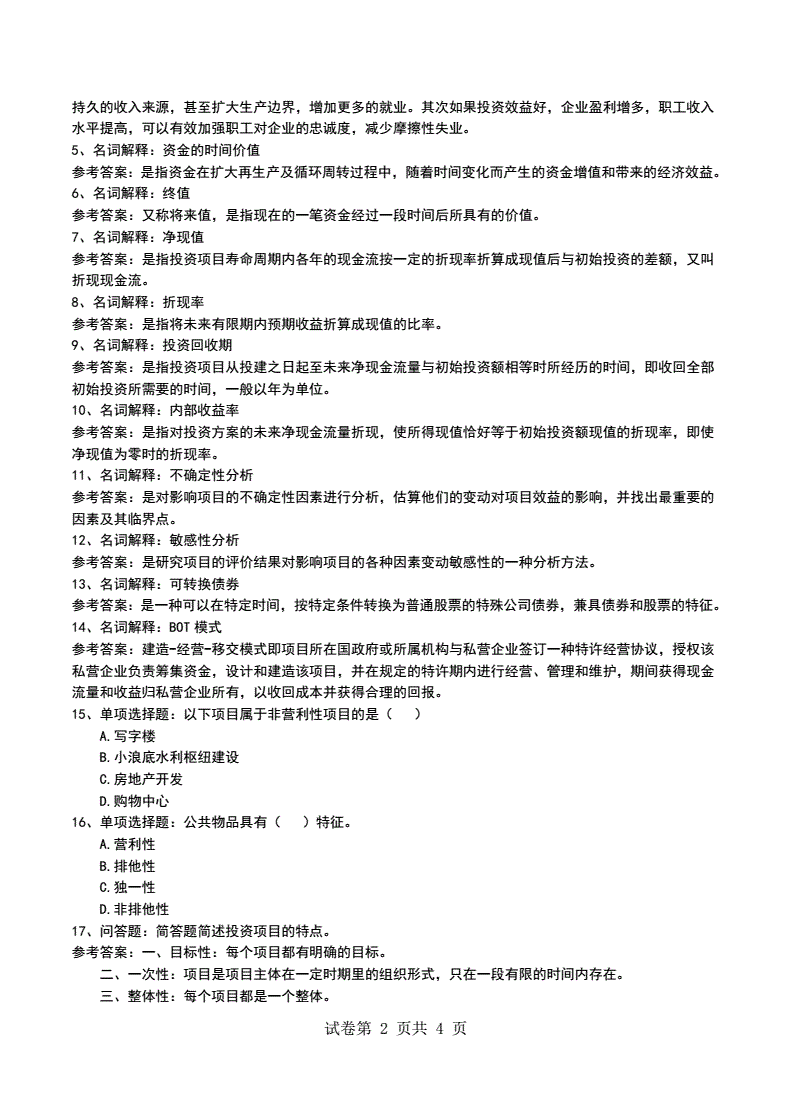 持久的收入来源，甚至扩大生产边界，增加更多的就业。其次如果投资效益好，企业盈利增多，职工收入水平提高，可以有效加强职工对企业的忠诚度，减少摩擦性失业。
5、名词解释：资金的时间价值
参考答案：是指资金在扩大再生产及循环周转过程中，随着时间变化而产生的资金增值和带来的经济效益。
6、名词解释：终值
参考答案：又称将来值，是指现在的一笔资金经过一段时间后所具有的价值。
7、名词解释：净现值
参考答案：是指投资项目寿命周期内各年的现金流按一定的折现率折算成现值后与初始投资的差额，又叫折现现金流。
8、名词解释：折现率
参考答案：是指将未来有限期内预期收益折算成现值的比率。
9、名词解释：投资回收期
参考答案：是指投资项目从投建之日起至未来净现金流量与初始投资额相等时所经历的时间，即收回全部初始投资所需要的时间，一般以年为单位。
10、名词解释：内部收益率
参考答案：是指对投资方案的未来净现金流量折现，使所得现值恰好等于初始投资额现值的折现率，即使净现值为零时的折现率。
11、名词解释：不确定性分析
参考答案：是对影响项目的不确定性因素进行分析，估算他们的变动对项目效益的影响，并找出最重要的因素及其临界点。
12、名词解释：敏感性分析
参考答案：是研究项目的评价结果对影响项目的各种因素变动敏感性的一种分析方法。
13、名词解释：可转换债券
参考答案：是一种可以在特定时间，按特定条件转换为普通股票的特殊公司债券，兼具债券和股票的特征。
14、名词解释：BOT 模式
参考答案：建造-经营-移交模式即项目所在国政府或所属机构与私营企业签订一种特许经营协议，授权该私营企业负责筹集资金，设计和建造该项目，并在规定的特许期内进行经营、管理和维护，期间获得现金流量和收益归私营企业所有，以收回成本并获得合理的回报。
15、单项选择题：以下项目属于非营利性项目的是（ ）
A.写字楼
B.小浪底水利枢纽建设
C.房地产开发
D.购物中心
16、单项选择题：公共物品具有（ ）特征。
A.营利性
B.排他性
C.独一性
D.非排他性
17、问答题：简答题简述投资项目的特点。
参考答案：一、目标性：每个项目都有明确的目标。
二、一次性：项目是项目主体在一定时期里的组织形式，只在一段有限的时间内存在。
三、整体性：每个项目都是一个整体。
试卷第 2 页共 4 页